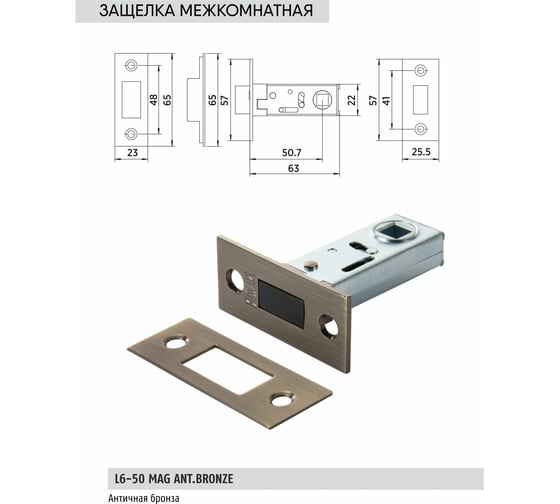 ЗАЩЕЛКА МЕЖКОМНАТНАЯ

48
65
23
65
57
22
50.7
63
57
41
25.5

L6-50 MAG ANT.BRONZE

Античная бронза